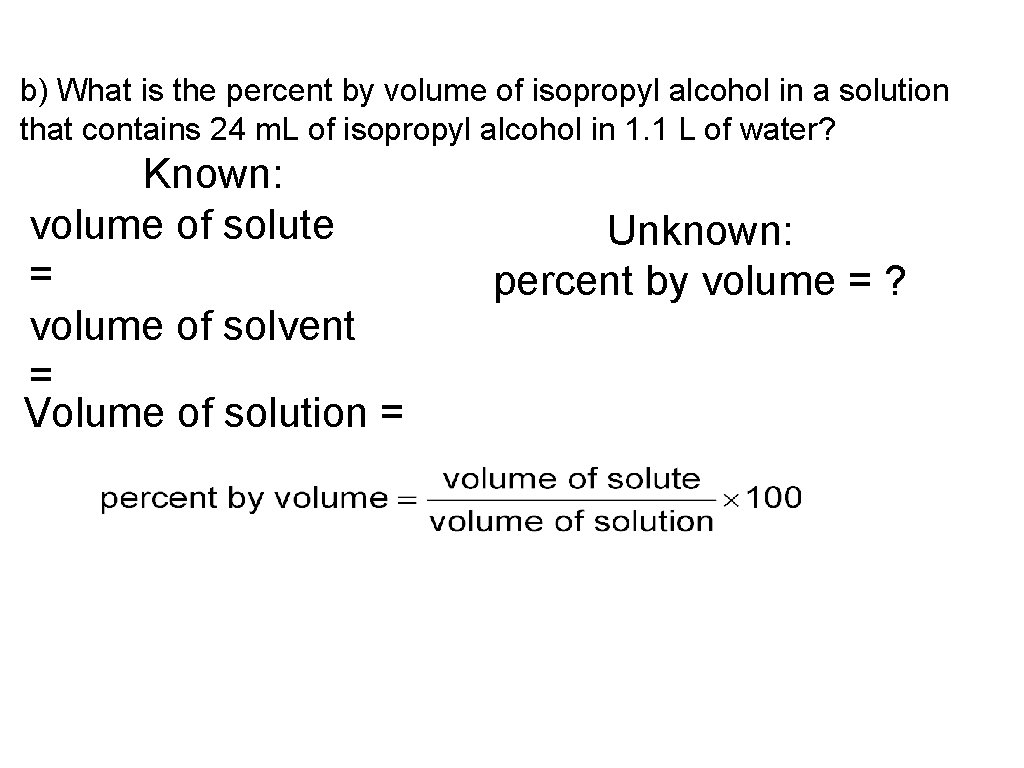 b) What is the percent by volume of isopropyl alcohol in a solution that contains 24 m.L of isopropyl alcohol in 1.1 L of water?

Known:
volume of solute
=
volume of solvent
=
Volume of solution =

Unknown:
percent by volume = ?

$\text{percent by volume} = \frac{\text{volume of solute}}{\text{volume of solution}} \times 100$